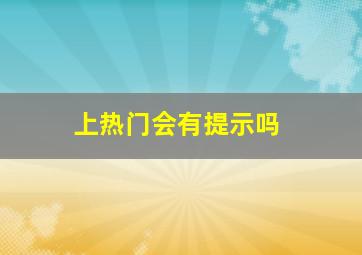 上热门会有提示吗